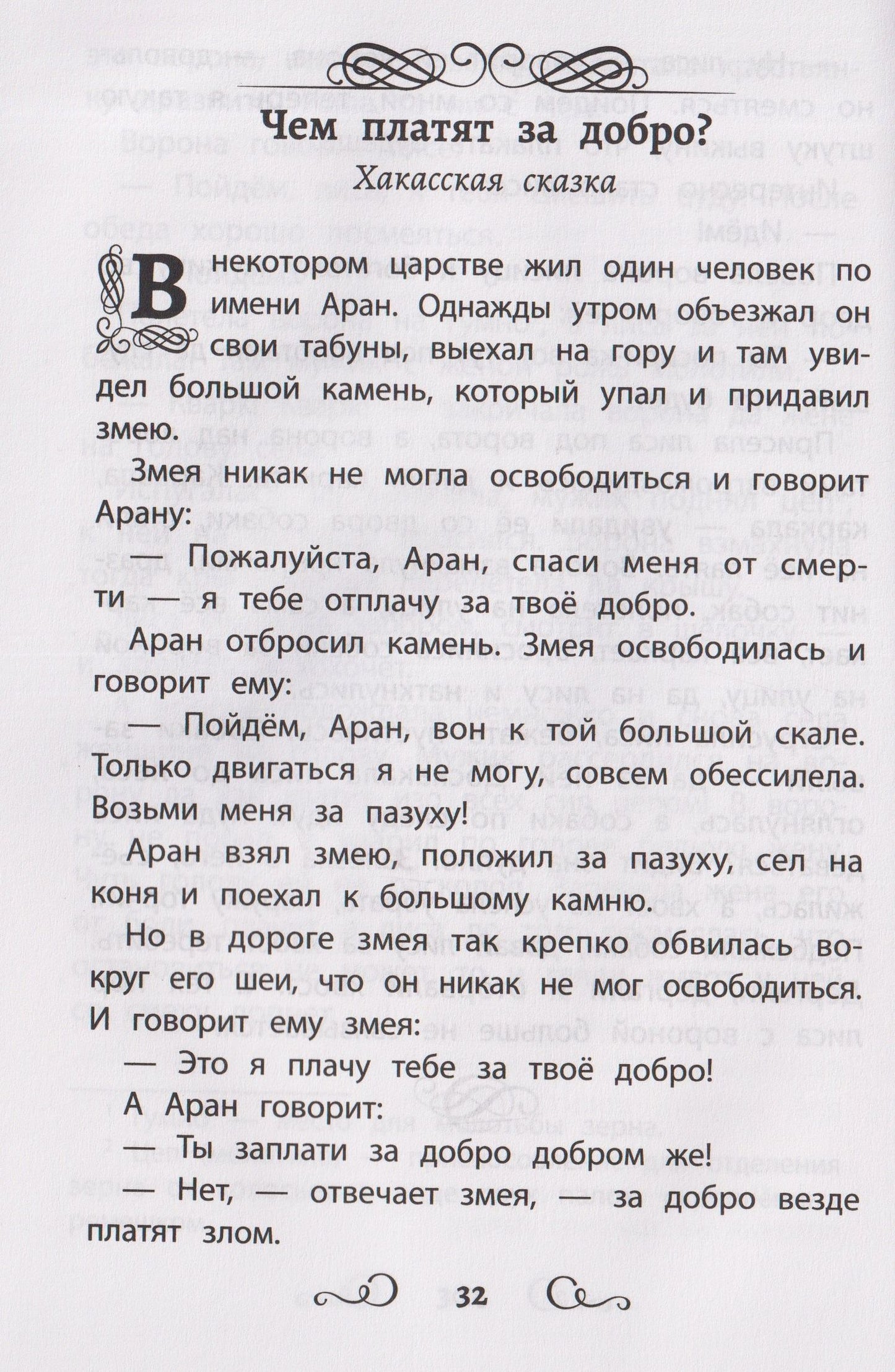 Чем платят за добро?

Хакасская сказка

В некотором царстве жил один человек по имени Аран. Однажды утром объезжал он свои табуны, выехал на гору и там увидел большой камень, который упал и придавил змею.

Змея никак не могла освободиться и говорит Арану:

— Пожалуйста, Аран, спаси меня от смерти — я тебе отплачу за твоё добро.

Аран отбросил камень. Змея освободилась и говорит ему:

— Пойдём, Аран, вон к той большой скале. Только двигаться я не могу, совсем обессилела. Возьми меня за пазуху!

Аран взял змею, положил за пазуху, сел на коня и поехал к большому камню.

Но в дороге змея так крепко обвилась вокруг его шеи, что он никак не мог освободиться. И говорит ему змея:

— Это я плачу тебе за твоё добро!

А Аран говорит:

— Ты заплати за добро добром же!

— Нет, — отвечает змея, — за добро везде платят злом.

32